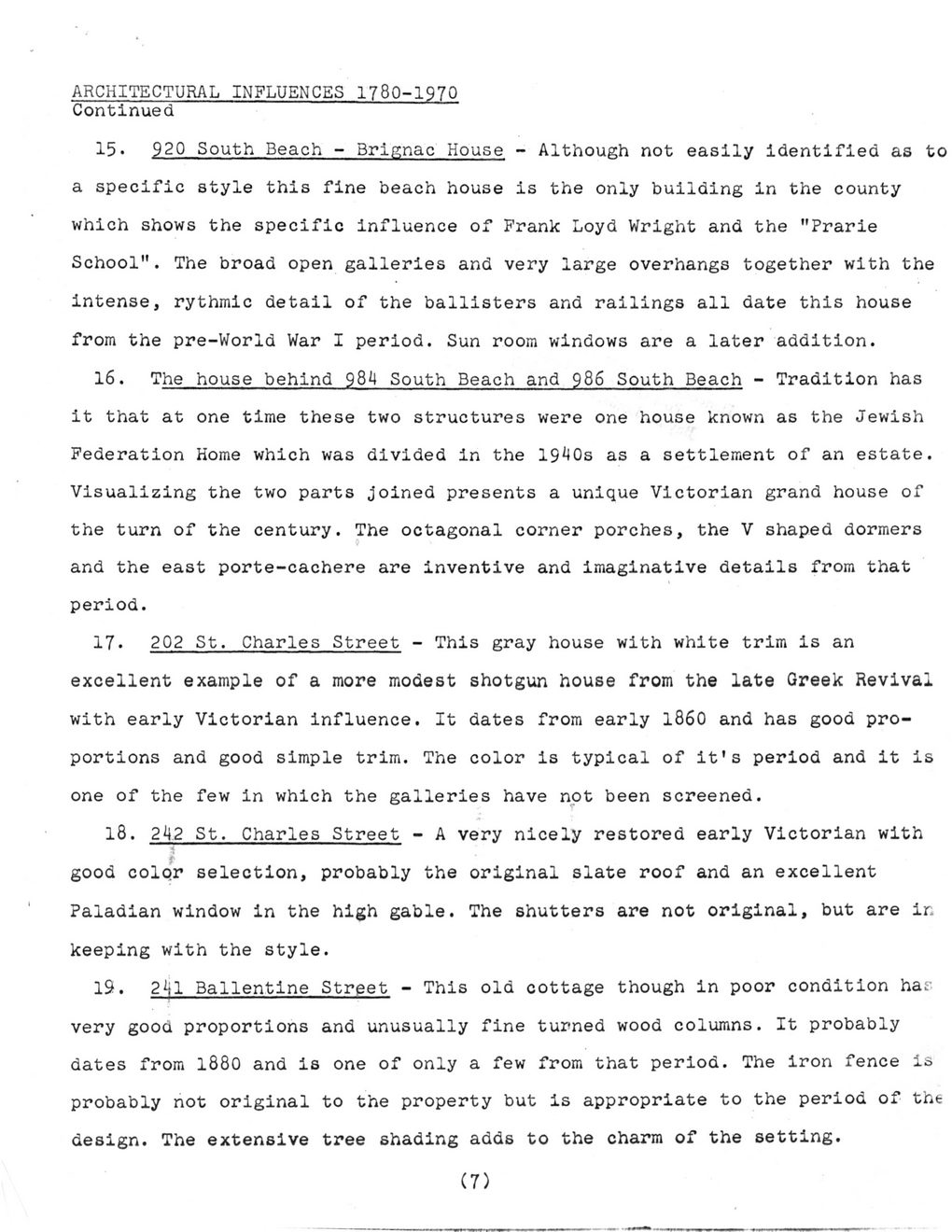 ARCHITECTURAL INFLUENCES 1780-1970
Continued

15. 920 South Beach - Brignac House - Although not easily identified as to a specific style this fine beach house is the only building in the county which shows the specific influence of Frank Loyd Wright and the "Prarie School". The broad open galleries and very large overhangs together with the intense, rythmic detail of the ballisters and railings all date this house from the pre-World War I period. Sun room windows are a later addition.

16. The house behind 984 South Beach and 986 South Beach - Tradition has it that at one time these two structures were one house known as the Jewish Federation Home which was divided in the 1940s as a settlement of an estate. Visualizing the two parts joined presents a unique Victorian grand house of the turn of the century. The octagonal corner porches, the V shaped dormers and the east porte-cachere are inventive and imaginative details from that period.

17. 202 St. Charles Street - This gray house with white trim is an excellent example of a more modest shotgun house from the late Greek Revival with early Victorian influence. It dates from early 1860 and has good proportions and good simple trim. The color is typical of it's period and it is one of the few in which the galleries have not been screened.

18. 242 St. Charles Street - A very nicely restored early Victorian with good color selection, probably the original slate roof and an excellent Paladian window in the high gable. The shutters are not original, but are in keeping with the style.

19. 241 Ballentine Street - This old cottage though in poor condition has very good proportions and unusually fine turned wood columns. It probably dates from 1880 and is one of only a few from that period. The iron fence is probably not original to the property but is appropriate to the period of the design. The extensive tree shading adds to the charm of the setting.

(7)